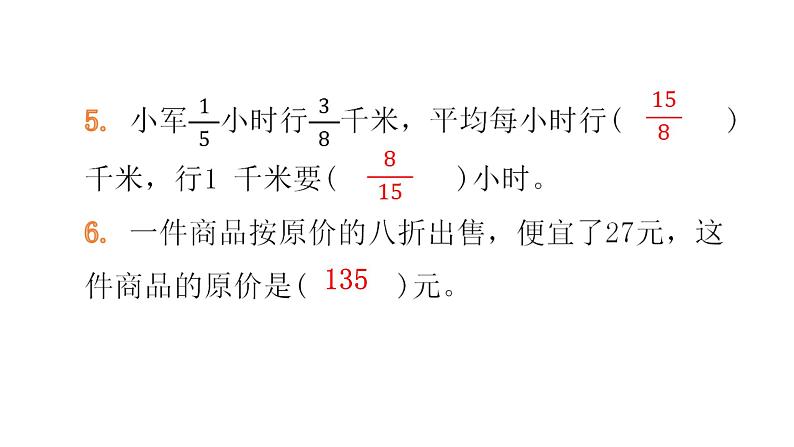 5. 小军$\frac{1}{5}$小时行$\frac{3}{8}$千米，平均每小时行（ $\frac{15}{8}$ ）千米，行1 千米要（ $\frac{8}{15}$ ）小时。

6. 一件商品按原价的八折出售，便宜了27元，这件商品的原价是（ 135 ）元。